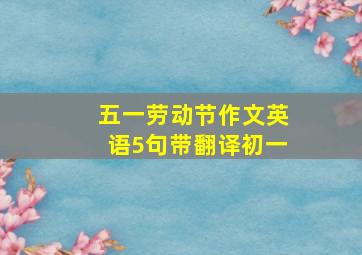 五一劳动节作文英语5句带翻译初一